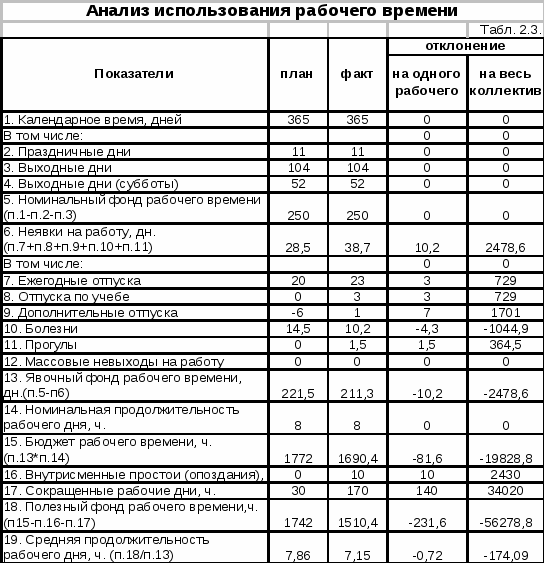 Анализ использования рабочего времени

Табл. 2.3.

| Показатели | план | факт | отклонение на одного рабочего | отклонение на весь коллектив |
|---|---|---|---|---|
| 1. Календарное время, дней | 365 | 365 | 0 | 0 |
| В том числе: | | | 0 | 0 |
| 2. Праздничные дни | 11 | 11 | 0 | 0 |
| 3. Выходные дни | 104 | 104 | 0 | 0 |
| 4. Выходные дни (субботы) | 52 | 52 | 0 | 0 |
| 5. Номинальный фонд рабочего времени (п.1-п.2-п.3) | 250 | 250 | 0 | 0 |
| 6. Неявки на работу, дн. (п.7+п.8+п.9+п.10+п.11) | 28,5 | 38,7 | 10,2 | 2478,6 |
| В том числе: | | | 0 | 0 |
| 7. Ежегодные отпуска | 20 | 23 | 3 | 729 |
| 8. Отпуска по учебе | 0 | 3 | 3 | 729 |
| 9. Дополнительные отпуска | -6 | 1 | 7 | 1701 |
| 10. Болезни | 14,5 | 10,2 | -4,3 | -1044,9 |
| 11. Прогулы | 0 | 1,5 | 1,5 | 364,5 |
| 12. Массовые невыходы на работу | 0 | 0 | 0 | 0 |
| 13. Явочный фонд рабочего времени, дн.(п.5-п6) | 221,5 | 211,3 | -10,2 | -2478,6 |
| 14. Номинальная продолжительность рабочего дня, ч. | 8 | 8 | 0 | 0 |
| 15. Бюджет рабочего времени, ч. (п.13*п.14) | 1772 | 1690,4 | -81,6 | -19828,8 |
| 16. Внутрисменные простои (опоздания), | 0 | 10 | 10 | 2430 |
| 17. Сокращенные рабочие дни, ч. | 30 | 170 | 140 | 34020 |
| 18. Полезный фонд рабочего времени,ч. (п15-п.16-п.17) | 1742 | 1510,4 | -231,6 | -56278,8 |
| 19. Средняя продолжительность рабочего дня, ч. (п.18/п.13) | 7,86 | 7,15 | -0,72 | -174,09 |